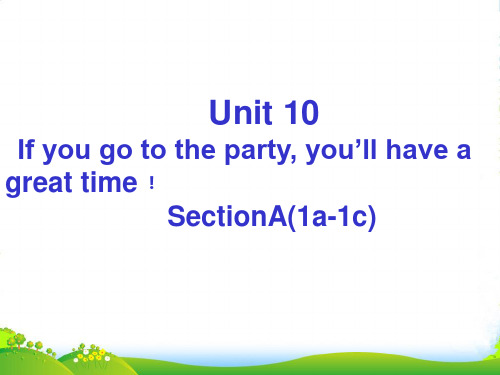 Unit 10

If you go to the party, you’ll have a great time！

SectionA(1a-1c)